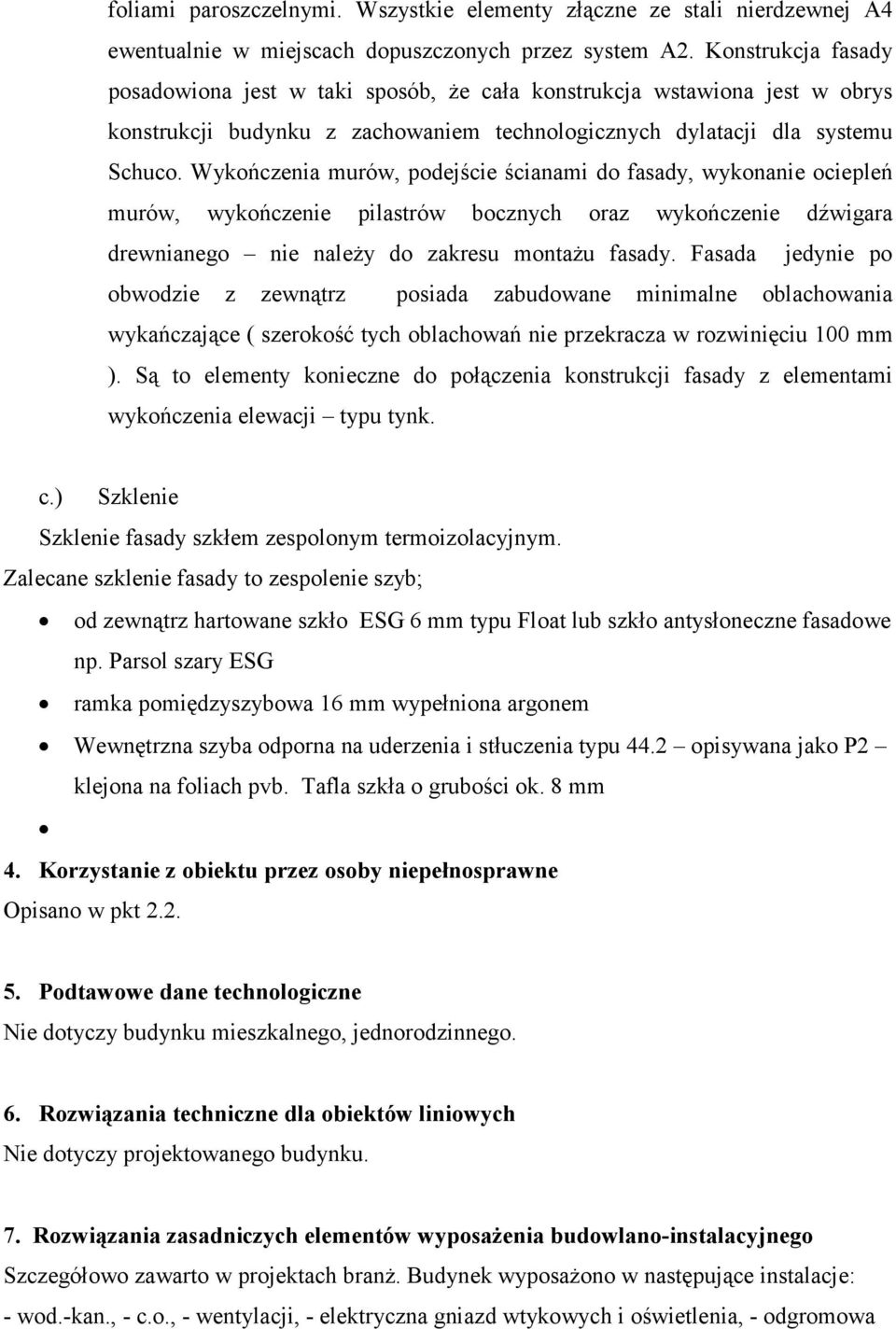 foliami paroszczelnymi. Wszystkie elementy złączne ze stali nierdzewnej A4 ewentualnie w miejscach dopuszczonych przez system A2. Konstrukcja fasady posadowiona jest w taki sposób, że cała konstrukcja wstawiona jest w obrys konstrukcji budynku z zachowaniem technologicznych dylatacji dla systemu Schuco. Wykończenia murów, podejście ścianami do fasady, wykonanie ociepleń murów, wykończenie pilastrów bocznych oraz wykończenie dźwigara drewnianego – nie należy do zakresu montażu fasady. Fasada jedynie po obwodzie z zewnątrz posiada zabudowane minimalne oblachowania wykańczające ( szerokość tych oblachowań nie przekracza w rozwinięciu 100 mm ). Są to elementy konieczne do połączenia konstrukcji fasady z elementami wykończenia elewacji – typu tynk.

c.) Szklenie
Szklenie fasady szkłem zespolonym termoizolacyjnym.
Zalecane szklenie fasady to zespolenie szyb;
• od zewnątrz hartowane szkło ESG 6 mm typu Float lub szkło antysłoneczne fasadowe np. Parsol szary ESG
• ramka pomiędzyszybowa 16 mm wypełniona argonem
• Wewnętrzna szyba odporna na uderzenia i stłuczenia typu 44.2 – opisywana jako P2 – klejona na foliach pvb. Tafla szkła o grubości ok. 8 mm
•
4. Korzystanie z obiektu przez osoby niepełnosprawne
Opisano w pkt 2.2.

5. Podtawowe dane technologiczne
Nie dotyczy budynku mieszkalnego, jednorodzinnego.

6. Rozwiązania techniczne dla obiektów liniowych
Nie dotyczy projektowanego budynku.

7. Rozwiązania zasadniczych elementów wyposażenia budowlano-instalacyjnego
Szczegółowo zawarto w projektach branż. Budynek wyposażono w następujące instalacje:
- wod.-kan., - c.o., - wentylacji, - elektryczna gniazd wtykowych i oświetlenia, - odgromowa